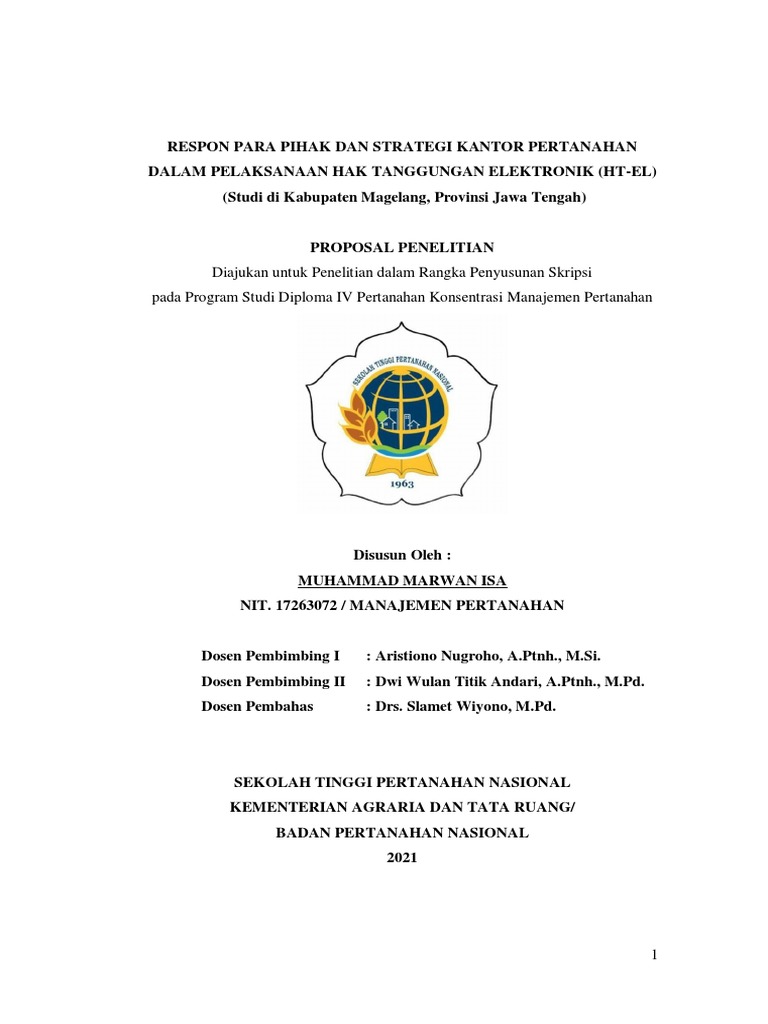 RESPON PARA PIHAK DAN STRATEGI KANTOR PERTANAHAN DALAM PELAKSANAAN HAK TANGGUNGAN ELEKTRONIK (HT-EL)
(Studi di Kabupaten Magelang, Provinsi Jawa Tengah)

PROPOSAL PENELITIAN
Diajukan untuk Penelitian dalam Rangka Penyusunan Skripsi pada Program Studi Diploma IV Pertanahan Konsentrasi Manajemen Pertanahan

SEKOLAH TINGGI PERTANAHAN NASIONAL
1963

Disusun Oleh :
MUHAMMAD MARWAN ISA
NIT. 17263072 / MANAJEMEN PERTANAHAN

Dosen Pembimbing I : Aristiono Nugroho, A.Ptnh., M.Si.
Dosen Pembimbing II : Dwi Wulan Titik Andari, A.Ptnh., M.Pd.
Dosen Pembahas : Drs. Slamet Wiyono, M.Pd.

SEKOLAH TINGGI PERTANAHAN NASIONAL
KEMENTERIAN AGRARIA DAN TATA RUANG/
BADAN PERTANAHAN NASIONAL
2021

1